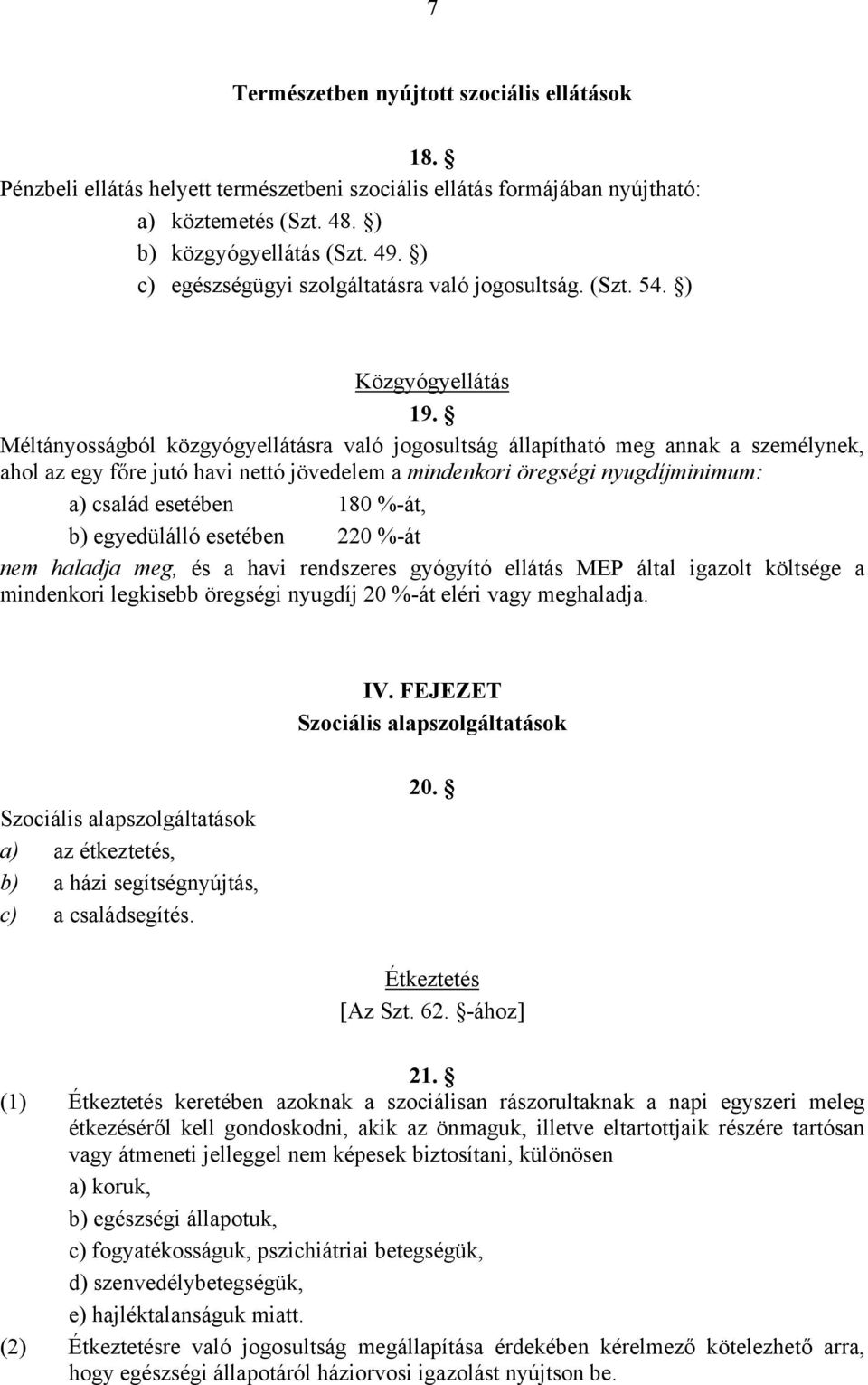 7

Természetben nyújtott szociális ellátások

18. §

Pénzbeli ellátás helyett természetbeni szociális ellátás formájában nyújtható:

a) köztemetés (Szt. 48. §)

b) közgyógyellátás (Szt. 49. §)

c) egészségügyi szolgáltatásra való jogosultság. (Szt. 54. §)

Közgyógyellátás

19. §

Méltányosságból közgyógyellátásra való jogosultság állapítható meg annak a személynek, ahol az egy főre jutó havi nettó jövedelem a mindenkori öregségi nyugdíjminimum:

a) család esetében 180 %-át,

b) egyedülálló esetében 220 %-át

nem haladja meg, és a havi rendszeres gyógyító ellátás MEP által igazolt költsége a mindenkori legkisebb öregségi nyugdíj 20 %-át eléri vagy meghaladja.

IV. FEJEZET
Szociális alapszolgáltatások

20. §

Szociális alapszolgáltatások

a) az étkeztetés,

b) a házi segítségnyújtás,

c) a családsegítés.

Étkeztetés
[Az Szt. 62. §-ához]

21. §

(1) Étkeztetés keretében azoknak a szociálisan rászorultaknak a napi egyszeri meleg étkezéséről kell gondoskodni, akik az önmaguk, illetve eltartottjaik részére tartósan vagy átmeneti jelleggel nem képesek biztosítani, különösen

a) koruk,

b) egészségi állapotuk,

c) fogyatékosságuk, pszichiátriai betegségük,

d) szenvedélybetegségük,

e) hajléktalanságuk miatt.

(2) Étkeztetésre való jogosultság megállapítása érdekében kérelmező kötelezhető arra, hogy egészségi állapotáról háziorvosi igazolást nyújtson be.